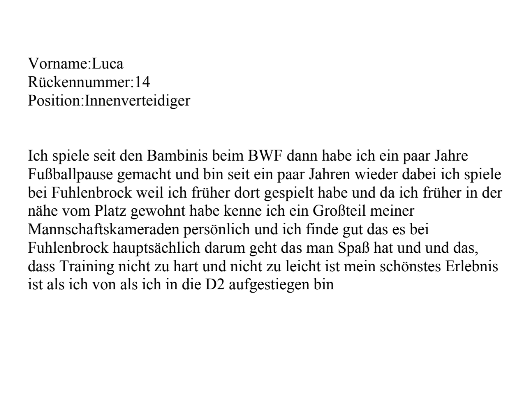 Vorname:Luca
Rückennummer:14
Position:Innenverteidiger

Ich spiele seit den Bambinis beim BWF dann habe ich ein paar Jahre Fußballpause gemacht und bin seit ein paar Jahren wieder dabei ich spiele bei Fuhlenbrock weil ich früher dort gespielt habe und da ich früher in der nähe vom Platz gewohnt habe kenne ich ein Großteil meiner Mannschaftskameraden persönlich und ich finde gut das es bei Fuhlenbrock hauptsächlich darum geht das man Spaß hat und und das, dass Training nicht zu hart und nicht zu leicht ist mein schönstes Erlebnis ist als ich von als ich in die D2 aufgestiegen bin